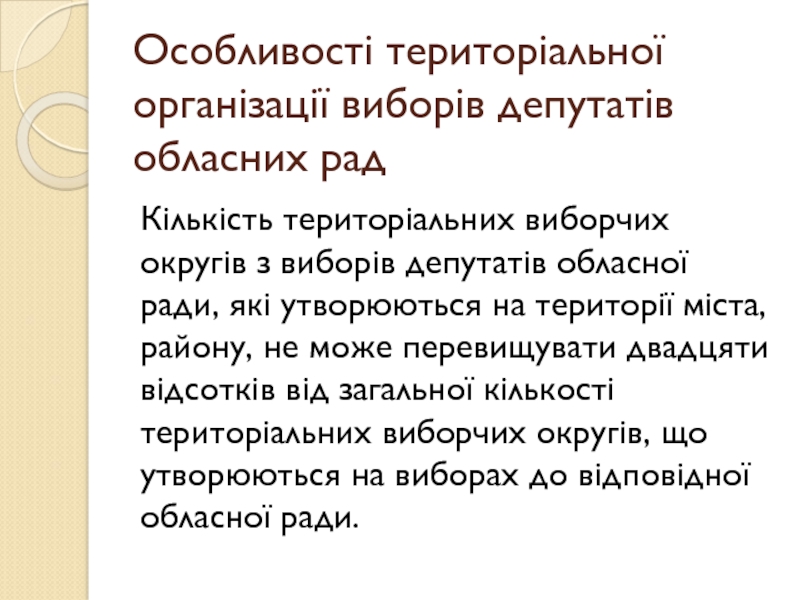 Особливості територіальної організації виборів депутатів обласних рад

Кількість територіальних виборчих округів з виборів депутатів обласної ради, які утворюються на території міста, району, не може перевищувати двадцяти відсотків від загальної кількості територіальних виборчих округів, що утворюються на виборах до відповідної обласної ради.